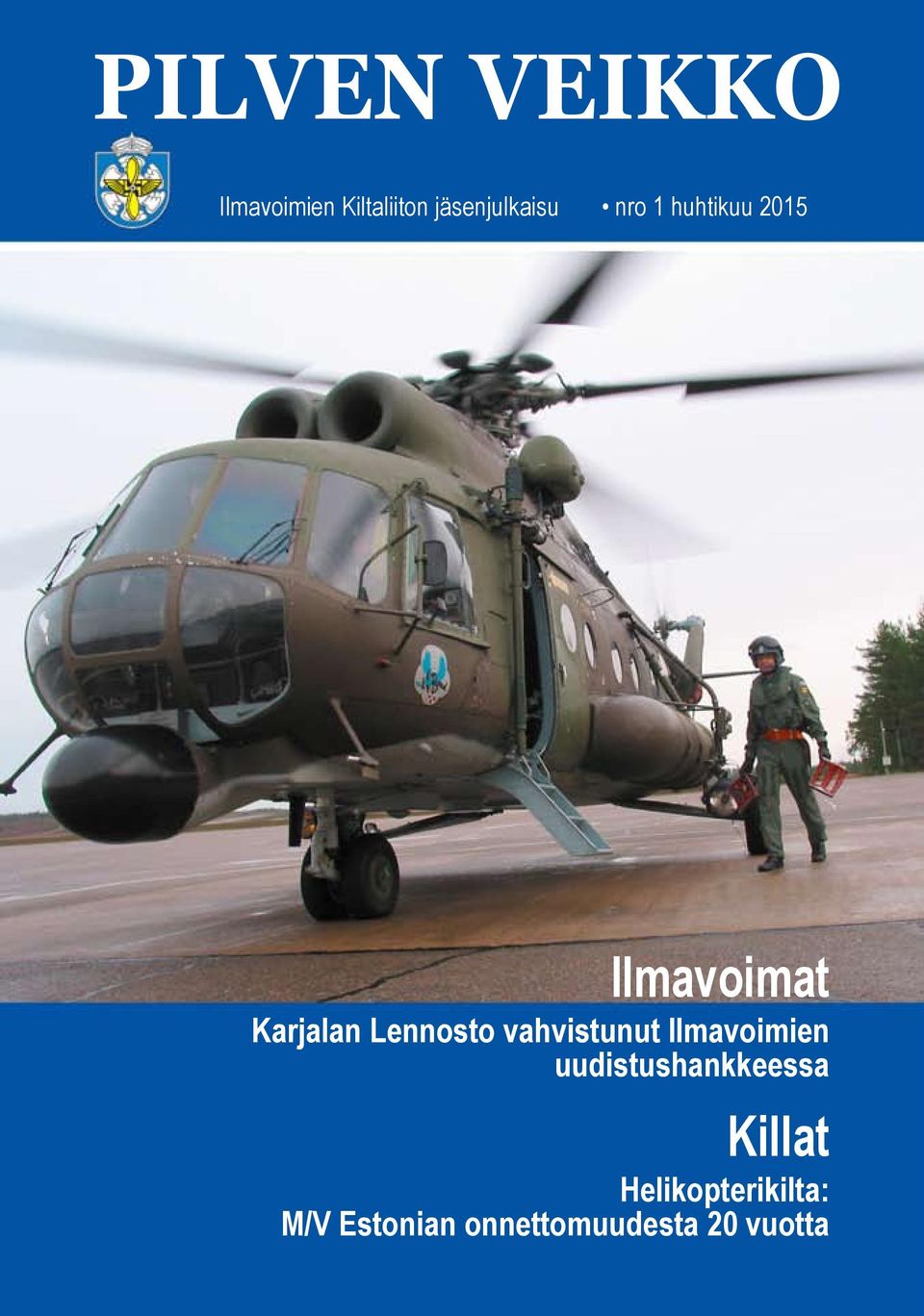 PILVEN VEIKKO

Ilmavoimien Kiltaliiton jäsenjulkaisu • nro 1 huhtikuu 2015

Ilmavoimat

Karjalan Lennosto vahvistunut Ilmavoimien uudistushankkeessa

Killat

Helikopterikilta: M/V Estonian onnettomuudesta 20 vuotta